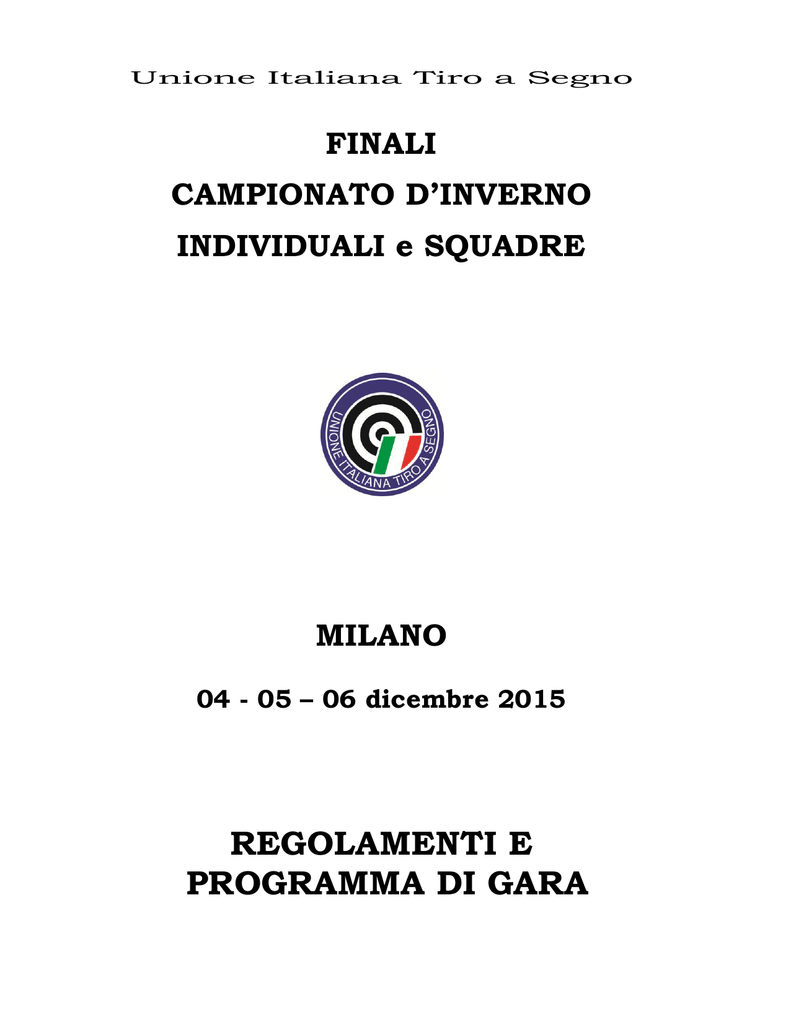 Unione Italiana Tiro a Segno

FINALI
CAMPIONATO D'INVERNO
INDIVIDUALI e SQUADRE

UNIONE ITALIANA TIRO A SEGNO

MILANO

04 - 05 – 06 dicembre 2015

REGOLAMENTI E
PROGRAMMA DI GARA